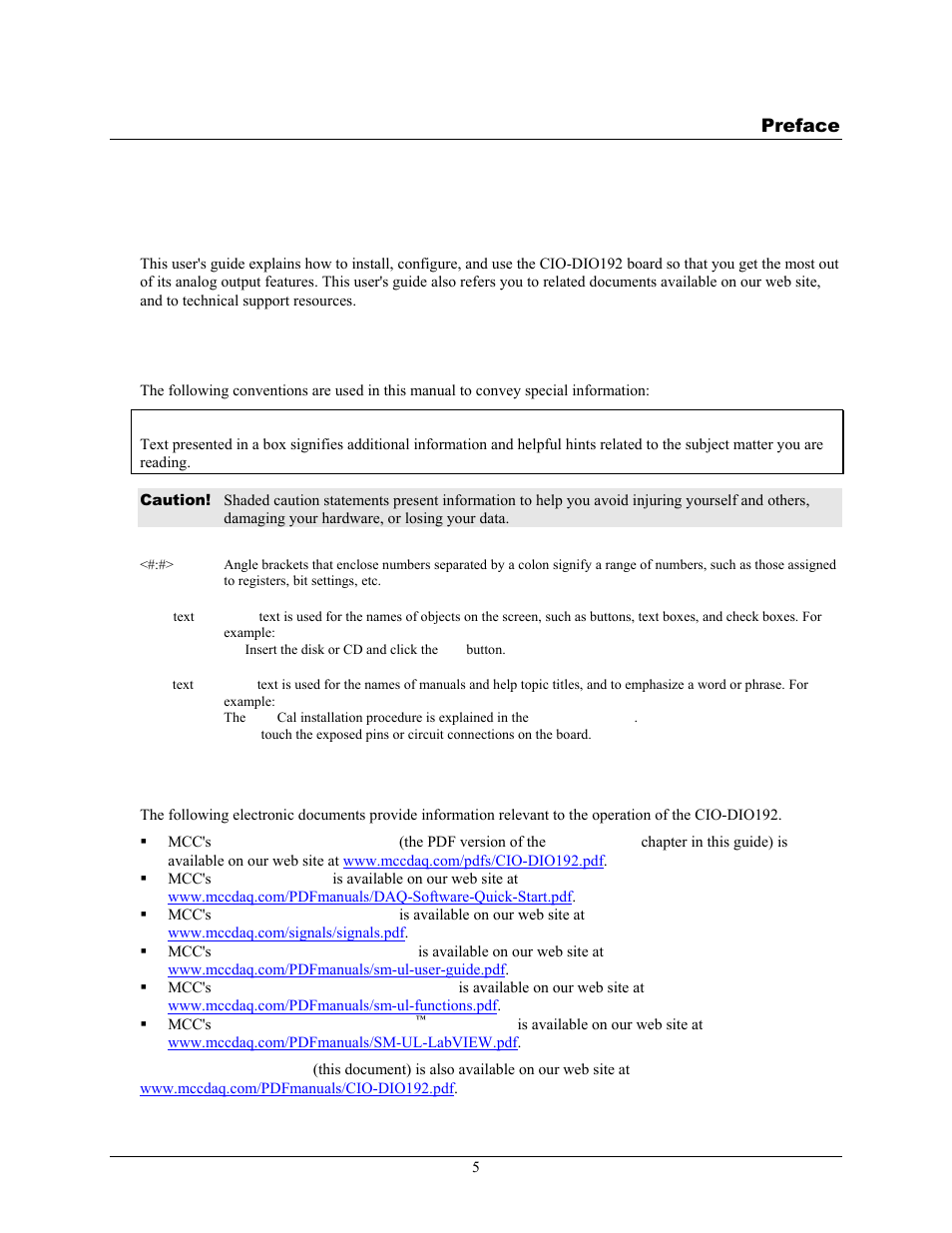 Preface

This user's guide explains how to install, configure, and use the CIO-DIO192 board so that you get the most out of its analog output features. This user's guide also refers you to related documents available on our web site, and to technical support resources.

The following conventions are used in this manual to convey special information:

Text presented in a box signifies additional information and helpful hints related to the subject matter you are reading.

Caution! Shaded caution statements present information to help you avoid injuring yourself and others, damaging your hardware, or losing your data.

<#:#> Angle brackets that enclose numbers separated by a colon signify a range of numbers, such as those assigned to registers, bit settings, etc.

text text is used for the names of objects on the screen, such as buttons, text boxes, and check boxes. For example:
Insert the disk or CD and click the button.

text text is used for the names of manuals and help topic titles, and to emphasize a word or phrase. For example:
The Cal installation procedure is explained in the .
touch the exposed pins or circuit connections on the board.

The following electronic documents provide information relevant to the operation of the CIO-DIO192.

▪ MCC's (the PDF version of the chapter in this guide) is available on our web site at www.mccdaq.com/pdfs/CIO-DIO192.pdf.
▪ MCC's is available on our web site at www.mccdaq.com/PDFmanuals/DAQ-Software-Quick-Start.pdf.
▪ MCC's is available on our web site at www.mccdaq.com/signals/signals.pdf.
▪ MCC's is available on our web site at www.mccdaq.com/PDFmanuals/sm-ul-user-guide.pdf.
▪ MCC's is available on our web site at www.mccdaq.com/PDFmanuals/sm-ul-functions.pdf.
▪ MCC's ™ is available on our web site at www.mccdaq.com/PDFmanuals/SM-UL-LabVIEW.pdf.

(this document) is also available on our web site at www.mccdaq.com/PDFmanuals/CIO-DIO192.pdf.

5